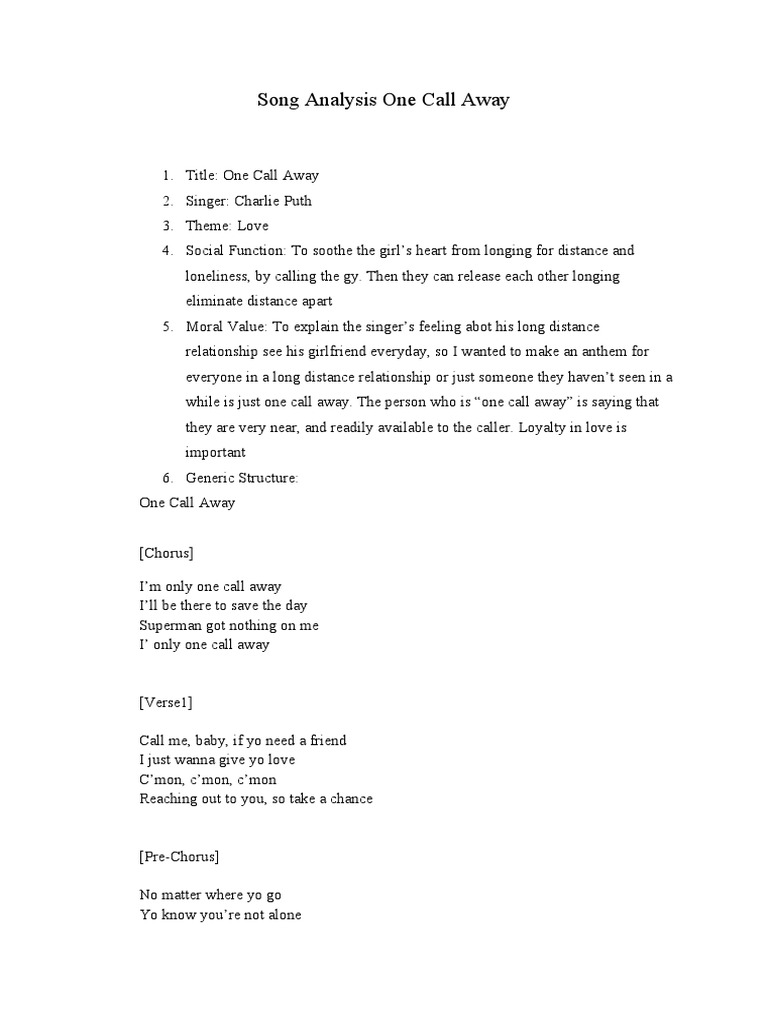 Song Analysis One Call Away

1. Title: One Call Away
2. Singer: Charlie Puth
3. Theme: Love
4. Social Function: To soothe the girl's heart from longing for distance and loneliness, by calling the gy. Then they can release each other longing eliminate distance apart
5. Moral Value: To explain the singer's feeling abot his long distance relationship see his girlfriend everyday, so I wanted to make an anthem for everyone in a long distance relationship or just someone they haven't seen in a while is just one call away. The person who is "one call away" is saying that they are very near, and readily available to the caller. Loyalty in love is important
6. Generic Structure:

One Call Away

[Chorus]

I'm only one call away
I'll be there to save the day
Superman got nothing on me
I' only one call away

[Verse1]

Call me, baby, if yo need a friend
I just wanna give yo love
C'mon, c'mon, c'mon
Reaching out to you, so take a chance

[Pre-Chorus]

No matter where yo go
Yo know you're not alone